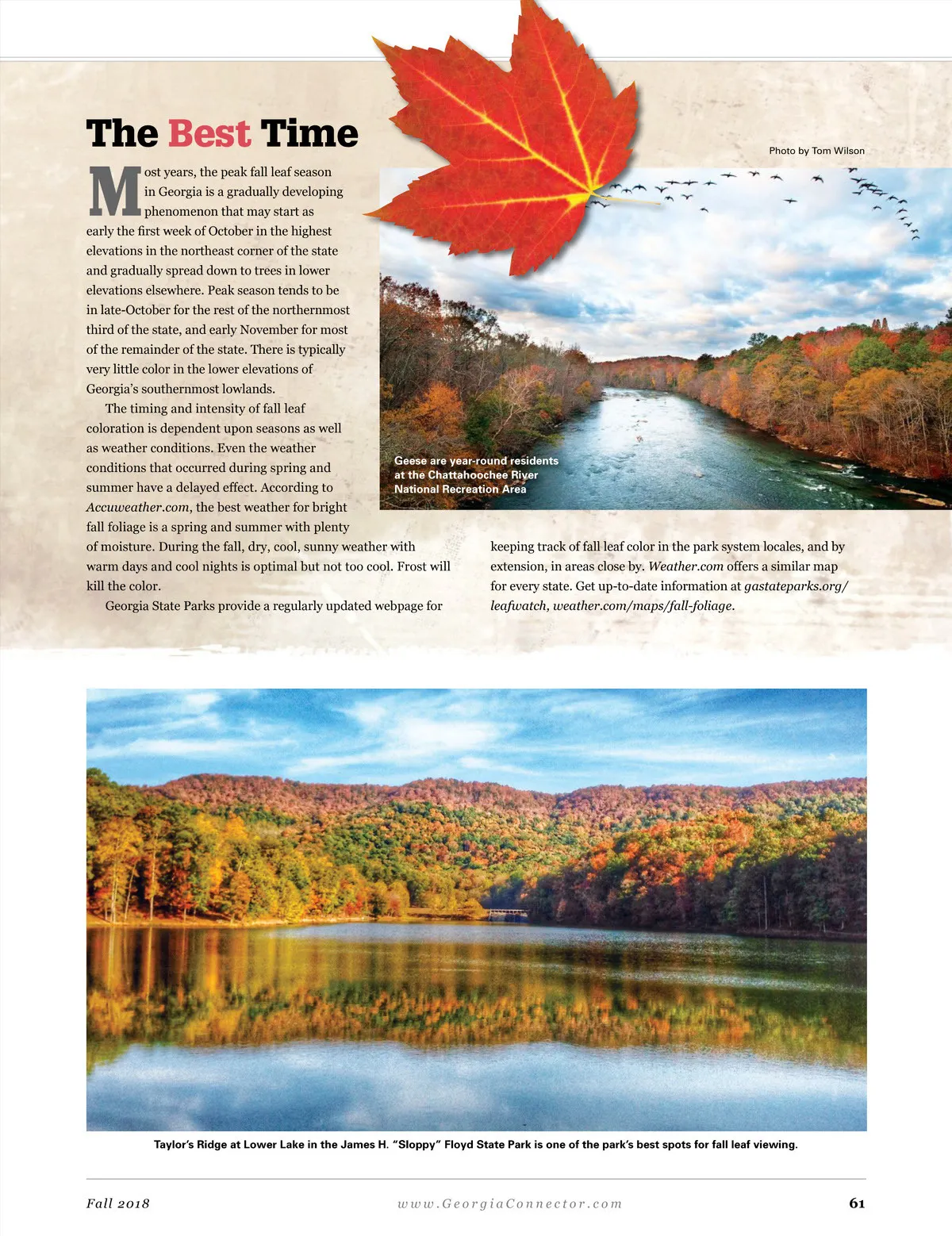 The Best Time

Photo by Tom Wilson

Most years, the peak fall leaf season in Georgia is a gradually developing phenomenon that may start as early the first week of October in the highest elevations in the northeast corner of the state and gradually spread down to trees in lower elevations elsewhere. Peak season tends to be in late-October for the rest of the northernmost third of the state, and early November for most of the remainder of the state. There is typically very little color in the lower elevations of Georgia's southernmost lowlands.

The timing and intensity of fall leaf coloration is dependent upon seasons as well as weather conditions. Even the weather conditions that occurred during spring and summer have a delayed effect. According to Accuweather.com, the best weather for bright fall foliage is a spring and summer with plenty of moisture. During the fall, dry, cool, sunny weather with warm days and cool nights is optimal but not too cool. Frost will kill the color.

Georgia State Parks provide a regularly updated webpage for keeping track of fall leaf color in the park system locales, and by extension, in areas close by. Weather.com offers a similar map for every state. Get up-to-date information at gastateparks.org/leafwatch, weather.com/maps/fall-foliage.

Geese are year-round residents at the Chattahoochee River National Recreation Area

Taylor's Ridge at Lower Lake in the James H. "Sloppy" Floyd State Park is one of the park's best spots for fall leaf viewing.

Fall 2018 www.GeorgiaConnector.com 61